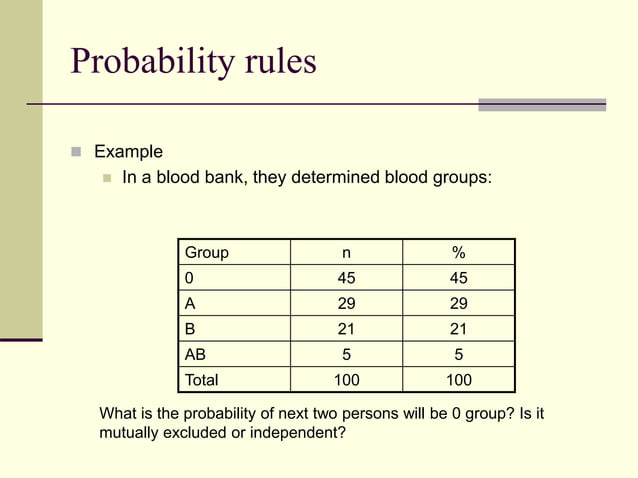 Probability rules

Example

In a blood bank, they determined blood groups:

| Group | n | % |
|---|---|---|
| 0 | 45 | 45 |
| A | 29 | 29 |
| B | 21 | 21 |
| AB | 5 | 5 |
| Total | 100 | 100 |

What is the probability of next two persons will be 0 group? Is it mutually excluded or independent?